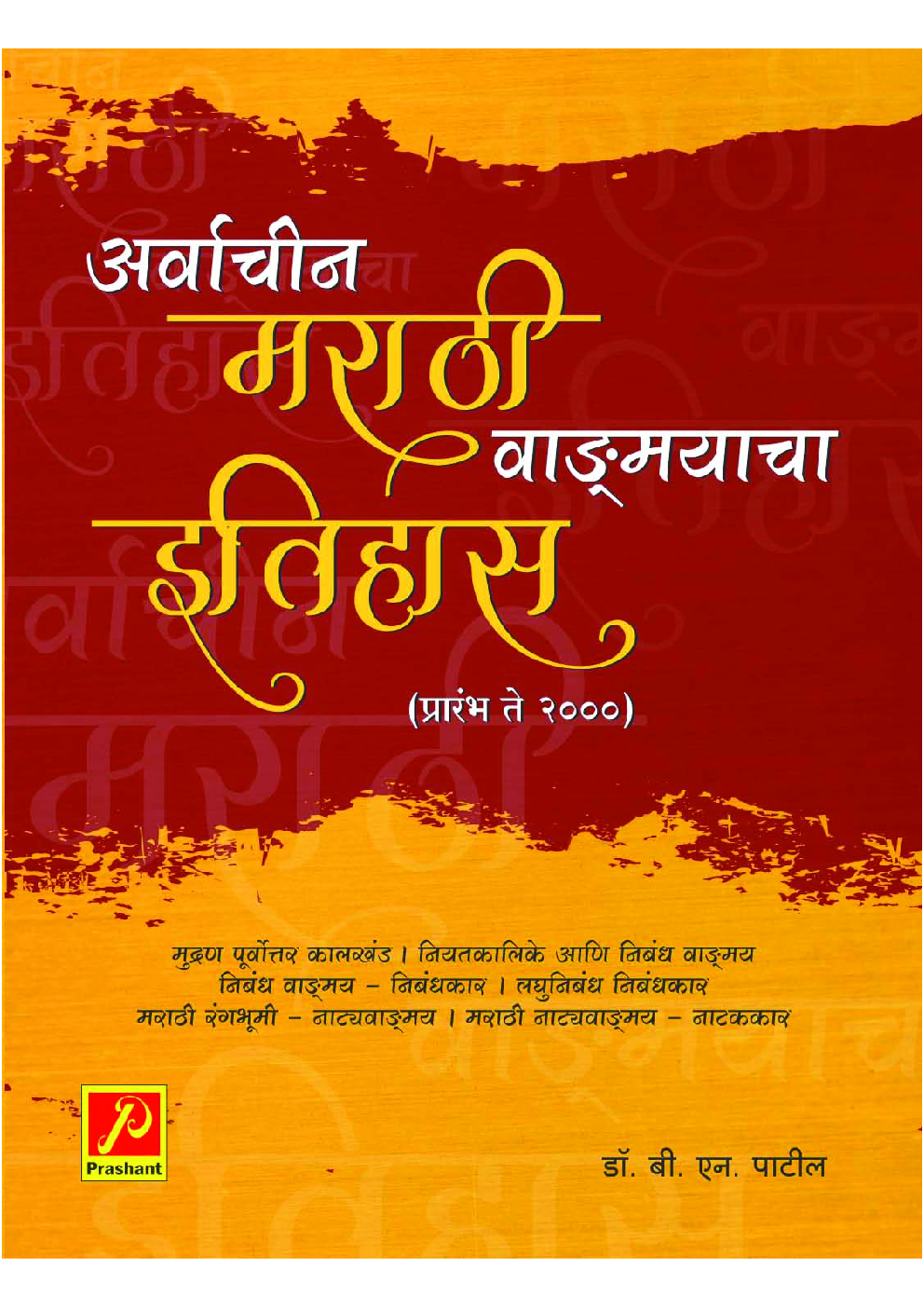 अर्वाचीन
मराठी
वाङ्मयाचा
इतिहास
(प्रारंभ ते २०००)

मुद्रण पूर्वोत्तर कालखंड । नियतकालिके आणि निबंध वाङ्मय
निबंध वाङ्मय – निबंधकार । लघुनिबंध निबंधकार
मराठी रंगभूमी – नाट्यवाङ्मय । मराठी नाट्यवाङ्मय – नाटककार

Prashant

डॉ. बी. एन. पाटील